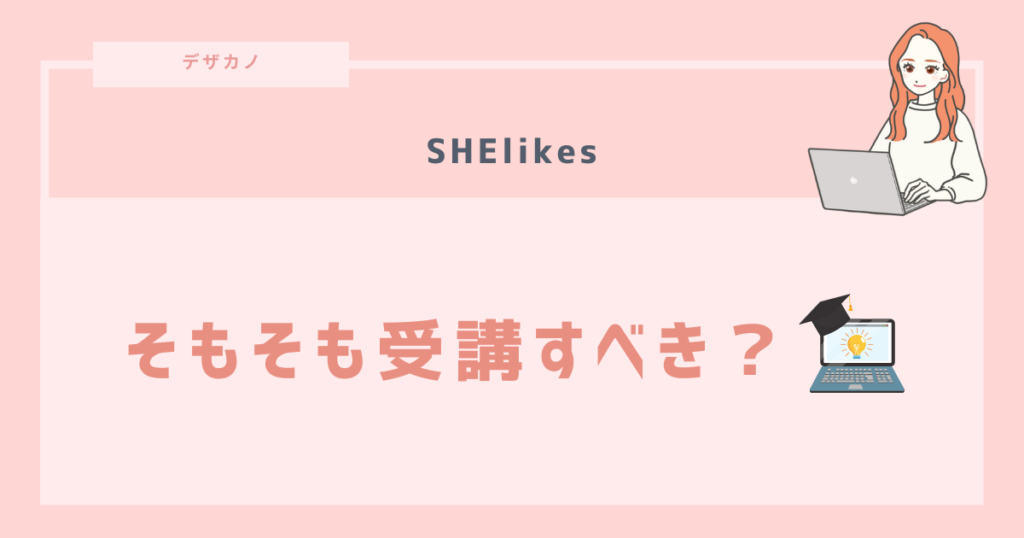 デザカノ

SHElikes

そもそも受講すべき？